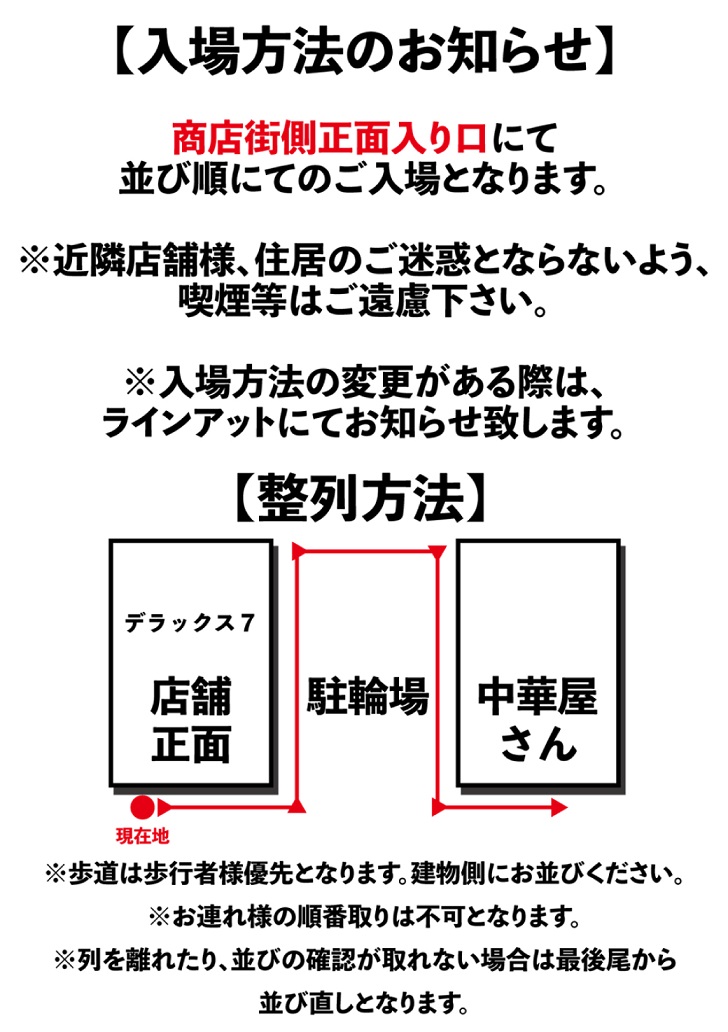 【入場方法のお知らせ】

商店街側正面入り口にて
並び順にてのご入場となります。

※近隣店舗様、住居のご迷惑とならないよう、
喫煙等はご遠慮下さい。

※入場方法の変更がある際は、
ラインアットにてお知らせ致します。

【整列方法】

デラックス７

店舗
正面

駐輪場

中華屋
さん

現在地

※歩道は歩行者様優先となります。建物側にお並びください。

※お連れ様の順番取りは不可となります。

※列を離れたり、並びの確認が取れない場合は最後尾から
並び直しとなります。